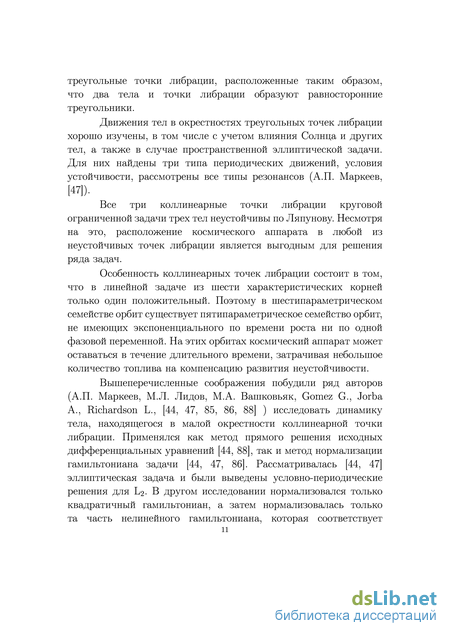 треугольные точки либрации, расположенные таким образом, что два тела и точки либрации образуют равносторонние треугольники.

Движения тел в окрестностях треугольных точек либрации хорошо изучены, в том числе с учетом влияния Солнца и других тел, а также в случае пространственной эллиптической задачи. Для них найдены три типа периодических движений, условия устойчивости, рассмотрены все типы резонансов (А.П. Маркеев, [47]).

Все три коллинеарные точки либрации круговой ограниченной задачи трех тел неустойчивы по Ляпунову. Несмотря на это, расположение космического аппарата в любой из неустойчивых точек либрации является выгодным для решения ряда задач.

Особенность коллинеарных точек либрации состоит в том, что в линейной задаче из шести характеристических корней только один положительный. Поэтому в шестипараметрическом семействе орбит существует пятипараметрическое семейство орбит, не имеющих экспоненциального по времени роста ни по одной фазовой переменной. На этих орбитах космический аппарат может оставаться в течение длительного времени, затрачивая небольшое количество топлива на компенсацию развития неустойчивости.

Вышеперечисленные соображения побудили ряд авторов (А.П. Маркеев, М.Л. Лидов, М.А. Вашковьяк, Gomez G., Jorba A., Richardson L., [44, 47, 85, 86, 88] ) исследовать динамику тела, находящегося в малой окрестности коллинеарной точки либрации. Применялся как метод прямого решения исходных дифференциальных уравнений [44, 88], так и метод нормализации гамильтониана задачи [44, 47, 86]. Рассматривалась [44, 47] эллиптическая задача и были выведены условно-периодические решения для $L_2$. В другом исследовании нормализовался только квадратичный гамильтониан, а затем нормализовалась только та часть нелинейного гамильтониана, которая соответствует

11

dsLib.net
библиотека диссертаций